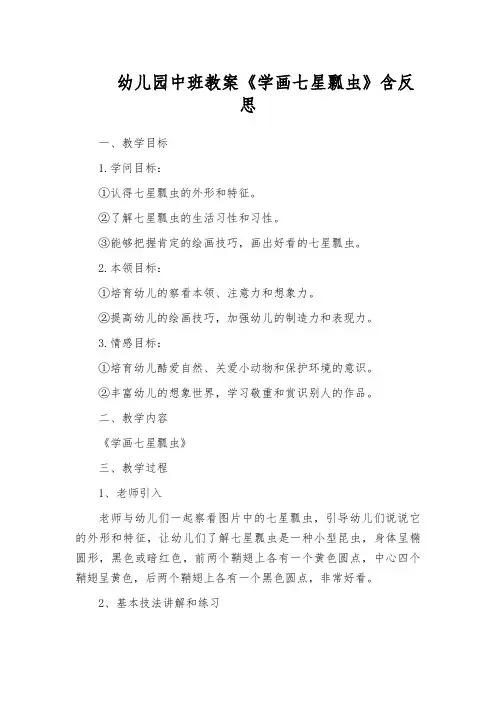 幼儿园中班教案《学画七星瓢虫》含反思

一、教学目标

1.学问目标：

①认得七星瓢虫的外形和特征。

②了解七星瓢虫的生活习性和习性。

③能够把握肯定的绘画技巧，画出好看的七星瓢虫。

2.本领目标：

①培育幼儿的察看本领、注意力和想象力。

②提高幼儿的绘画技巧，加强幼儿的制造力和表现力。

3.情感目标：

①培育幼儿酷爱自然、关爱小动物和保护环境的意识。

②丰富幼儿的想象世界，学习敬重和赏识别人的作品。

二、教学内容

《学画七星瓢虫》

三、教学过程

1、老师引入

老师与幼儿们一起察看图片中的七星瓢虫，引导幼儿们说说它的外形和特征，让幼儿们了解七星瓢虫是一种小型昆虫，身体呈椭圆形，黑色或暗红色，前两个鞘翅上各有一个黄色圆点，中心四个鞘翅呈黄色，后两个鞘翅上各有一个黑色圆点，非常好看。

2、基本技法讲解和练习